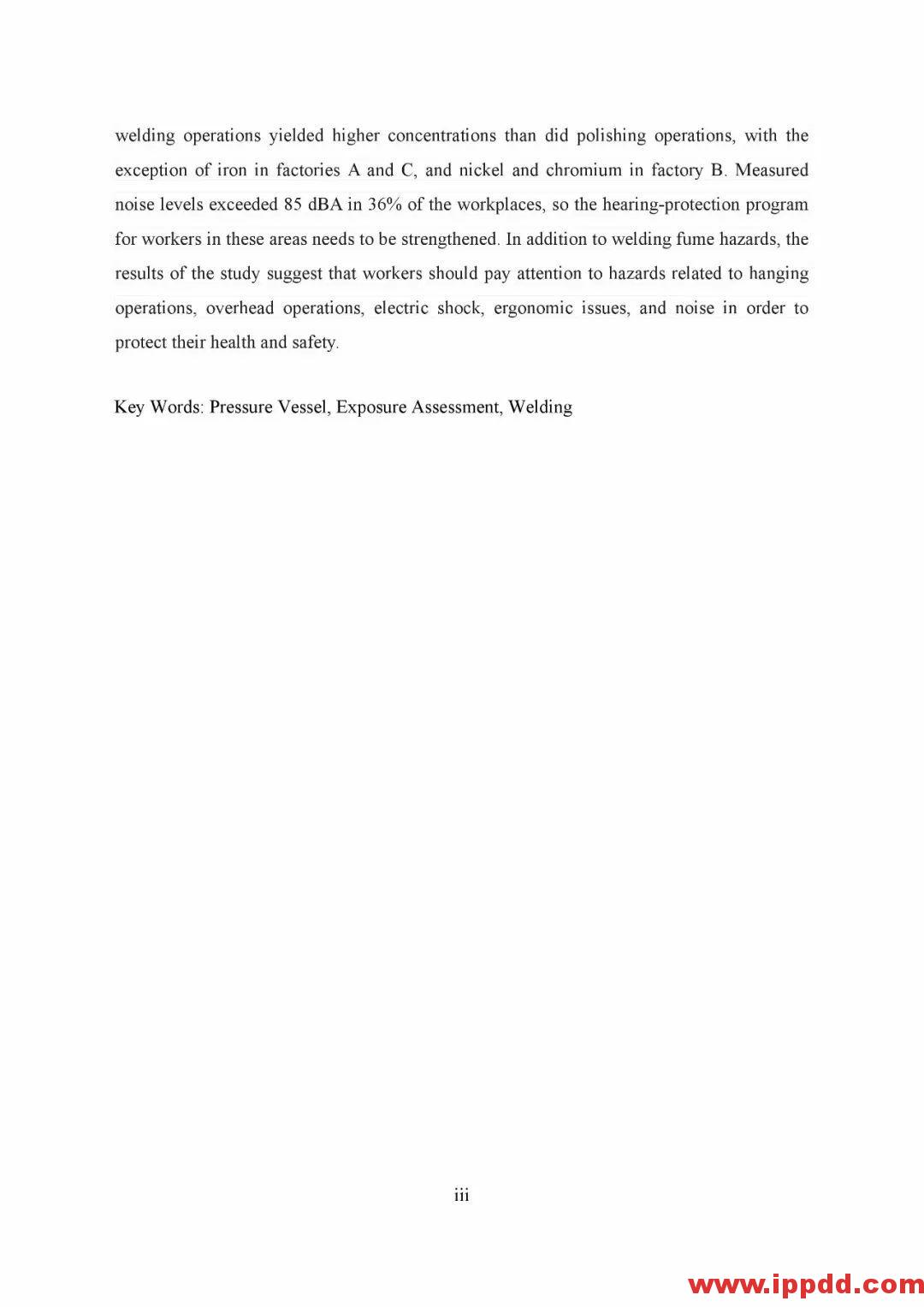 welding operations yielded higher concentrations than did polishing operations, with the exception of iron in factories A and C, and nickel and chromium in factory B. Measured noise levels exceeded 85 dBA in 36% of the workplaces, so the hearing-protection program for workers in these areas needs to be strengthened. In addition to welding fume hazards, the results of the study suggest that workers should pay attention to hazards related to hanging operations, overhead operations, electric shock, ergonomic issues, and noise in order to protect their health and safety.

Key Words: Pressure Vessel, Exposure Assessment, Welding

iii

www.ippdd.com